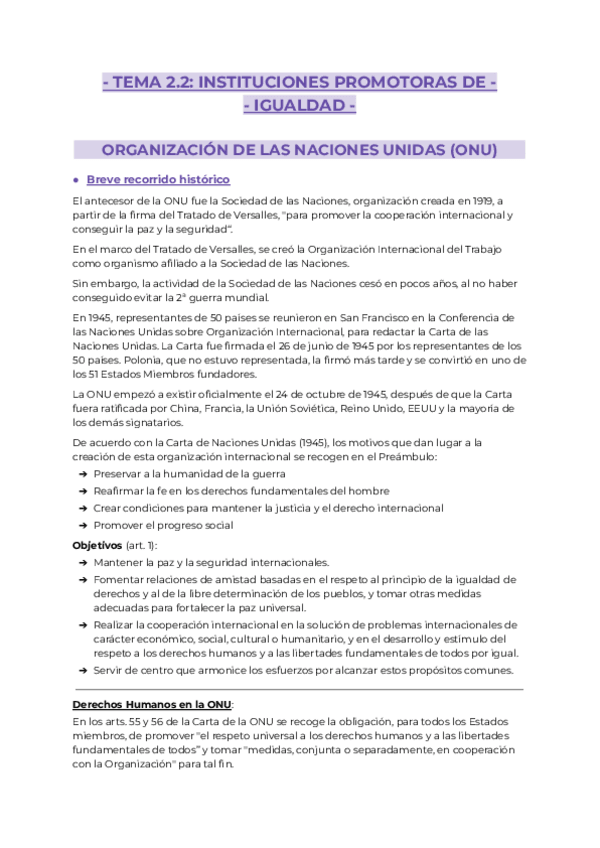 - TEMA 2.2: INSTITUCIONES PROMOTORAS DE -
- IGUALDAD -

ORGANIZACIÓN DE LAS NACIONES UNIDAS (ONU)

● Breve recorrido histórico

El antecesor de la ONU fue la Sociedad de las Naciones, organización creada en 1919, a partir de la firma del Tratado de Versalles, "para promover la cooperación internacional y conseguir la paz y la seguridad".

En el marco del Tratado de Versalles, se creó la Organización Internacional del Trabajo como organismo afiliado a la Sociedad de las Naciones.

Sin embargo, la actividad de la Sociedad de las Naciones cesó en pocos años, al no haber conseguido evitar la 2ª guerra mundial.

En 1945, representantes de 50 países se reunieron en San Francisco en la Conferencia de las Naciones Unidas sobre Organización Internacional, para redactar la Carta de las Naciones Unidas. La Carta fue firmada el 26 de junio de 1945 por los representantes de los 50 países. Polonia, que no estuvo representada, la firmó más tarde y se convirtió en uno de los 51 Estados Miembros fundadores.

La ONU empezó a existir oficialmente el 24 de octubre de 1945, después de que la Carta fuera ratificada por China, Francia, la Unión Soviética, Reino Unido, EEUU y la mayoría de los demás signatarios.

De acuerdo con la Carta de Naciones Unidas (1945), los motivos que dan lugar a la creación de esta organización internacional se recogen en el Preámbulo:
➔ Preservar a la humanidad de la guerra
➔ Reafirmar la fe en los derechos fundamentales del hombre
➔ Crear condiciones para mantener la justicia y el derecho internacional
➔ Promover el progreso social

Objetivos (art. 1):
➔ Mantener la paz y la seguridad internacionales.
➔ Fomentar relaciones de amistad basadas en el respeto al principio de la igualdad de derechos y al de la libre determinación de los pueblos, y tomar otras medidas adecuadas para fortalecer la paz universal.
➔ Realizar la cooperación internacional en la solución de problemas internacionales de carácter económico, social, cultural o humanitario, y en el desarrollo y estímulo del respeto a los derechos humanos y a las libertades fundamentales de todos por igual.
➔ Servir de centro que armonice los esfuerzos por alcanzar estos propósitos comunes.

Derechos Humanos en la ONU:
En los arts. 55 y 56 de la Carta de la ONU se recoge la obligación, para todos los Estados miembros, de promover "el respeto universal a los derechos humanos y a las libertades fundamentales de todos" y tomar "medidas, conjunta o separadamente, en cooperación con la Organización" para tal fin.